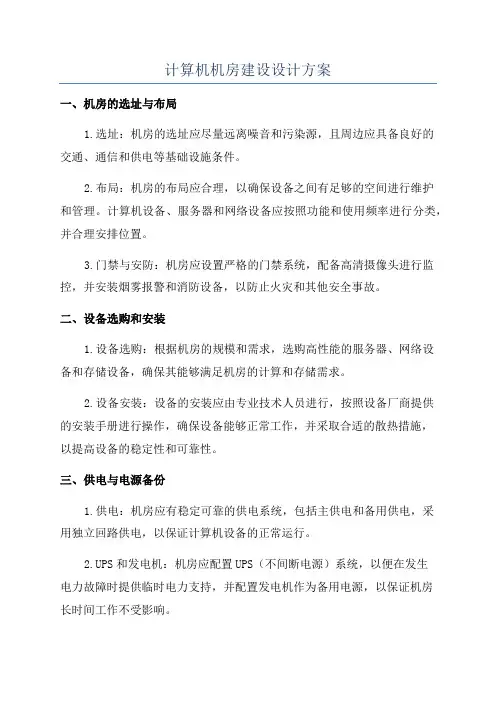 计算机机房建设设计方案

一、机房的选址与布局

1.选址：机房的选址应尽量远离噪音和污染源，且周边应具备良好的交通、通信和供电等基础设施条件。

2.布局：机房的布局应合理，以确保设备之间有足够的空间进行维护和管理。计算机设备、服务器和网络设备应按照功能和使用频率进行分类，并合理安排位置。

3.门禁与安防：机房应设置严格的门禁系统，配备高清摄像头进行监控，并安装烟雾报警和消防设备，以防止火灾和其他安全事故。

二、设备选购和安装

1.设备选购：根据机房的规模和需求，选购高性能的服务器、网络设备和存储设备，确保其能够满足机房的计算和存储需求。

2.设备安装：设备的安装应由专业技术人员进行，按照设备厂商提供的安装手册进行操作，确保设备能够正常工作，并采取合适的散热措施，以提高设备的稳定性和可靠性。

三、供电与电源备份

1.供电：机房应有稳定可靠的供电系统，包括主供电和备用供电，采用独立回路供电，以保证计算机设备的正常运行。

2.UPS和发电机：机房应配置UPS（不间断电源）系统，以便在发生电力故障时提供临时电力支持，并配置发电机作为备用电源，以保证机房长时间工作不受影响。